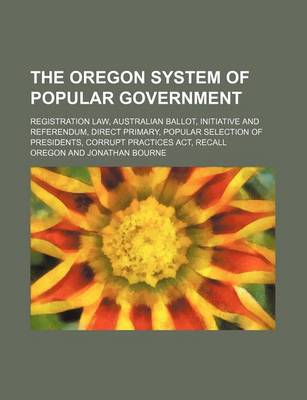 THE OREGON SYSTEM OF POPULAR GOVERNMENT

REGISTRATION LAW, AUSTRALIAN BALLOT, INITIATIVE AND REFERENDUM, DIRECT PRIMARY, POPULAR SELECTION OF PRESIDENTS, CORRUPT PRACTICES ACT, RECALL

OREGON AND JONATHAN BOURNE